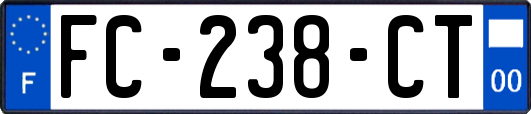 F
FC-238-CT
00